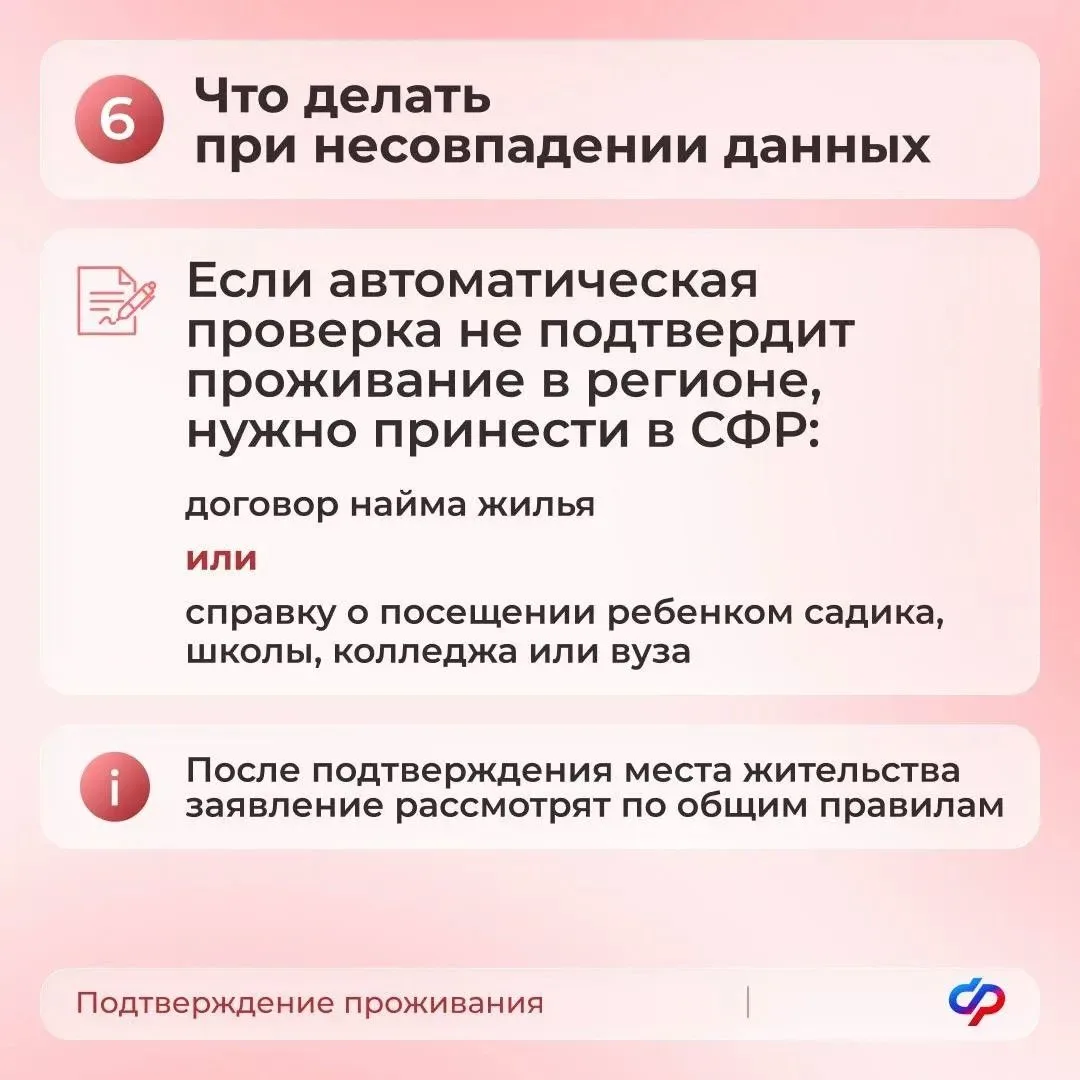 6

Что делать при несовпадении данных

Если автоматическая проверка не подтвердит проживание в регионе, нужно принести в СФР:

договор найма жилья

или

справку о посещении ребенком садика, школы, колледжа или вуза

i

После подтверждения места жительства заявление рассмотрят по общим правилам

Подтверждение проживания